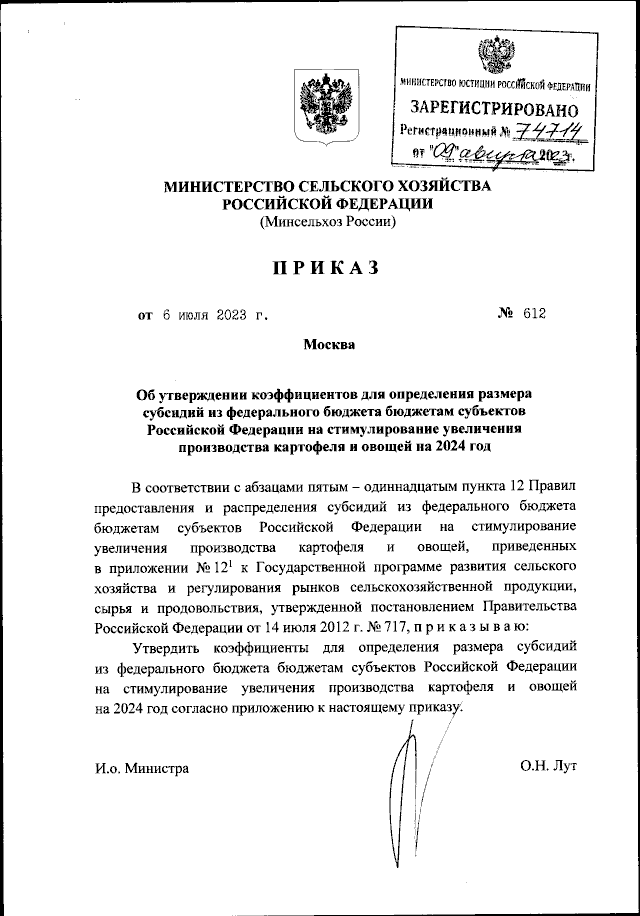 МИНИСТЕРСТВО ЮСТИЦИИ РОССИЙСКОЙ ФЕДЕРАЦИИ
ЗАРЕГИСТРИРОВАНО
Регистрационный № 74714
от "09" августа 2023 г.

МИНИСТЕРСТВО СЕЛЬСКОГО ХОЗЯЙСТВА РОССИЙСКОЙ ФЕДЕРАЦИИ
(Минсельхоз России)

ПРИКАЗ

от 6 июля 2023 г. № 612

Москва

Об утверждении коэффициентов для определения размера субсидий из федерального бюджета бюджетам субъектов Российской Федерации на стимулирование увеличения производства картофеля и овощей на 2024 год

В соответствии с абзацами пятым – одиннадцатым пункта 12 Правил предоставления и распределения субсидий из федерального бюджета бюджетам субъектов Российской Федерации на стимулирование увеличения производства картофеля и овощей, приведенных в приложении № $12^1$ к Государственной программе развития сельского хозяйства и регулирования рынков сельскохозяйственной продукции, сырья и продовольствия, утвержденной постановлением Правительства Российской Федерации от 14 июля 2012 г. № 717, п р и к а з ы в а ю:

Утвердить коэффициенты для определения размера субсидий из федерального бюджета бюджетам субъектов Российской Федерации на стимулирование увеличения производства картофеля и овощей на 2024 год согласно приложению к настоящему приказу.

И.о. Министра О.Н. Лут